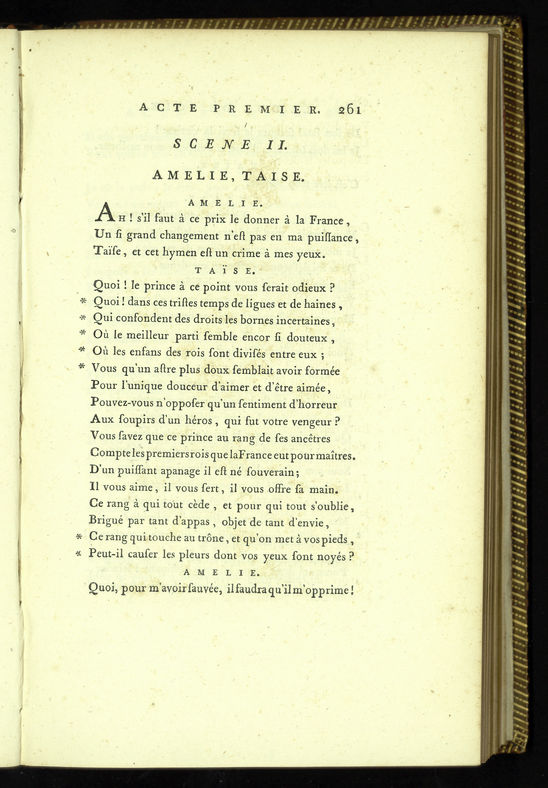 ACTE PREMIER. 261

SCENE II.

AMELIE, TAISE.

AMELIE.

AH ! s'il faut à ce prix le donner à la France,
Un ſi grand changement n'eſt pas en ma puiſſance,
Taïſe, et cet hymen eſt un crime à mes yeux.

TAÏSE.

Quoi ! le prince à ce point vous ſerait odieux ?
* Quoi ! dans ces triſtes temps de ligues et de haines,
* Qui confondent des droits les bornes incertaines,
* Où le meilleur parti ſemble encor ſi douteux,
* Où les enfans des rois ſont diviſés entre eux ;
* Vous qu'un aſtre plus doux ſemblait avoir formée
Pour l'unique douceur d'aimer et d'être aimée,
Pouvez-vous n'oppoſer qu'un ſentiment d'horreur
Aux ſoupirs d'un héros, qui fut votre vengeur ?
Vous ſavez que ce prince au rang de ſes ancêtres
Compte les premiers rois que la France eut pour maîtres.
D'un puiſſant apanage il eſt né ſouverain ;
Il vous aime, il vous ſert, il vous offre ſa main.
Ce rang à qui tout cède, et pour qui tout s'oublie,
Brigué par tant d'appas, objet de tant d'envie,
* Ce rang qui touche au trône, et qu'on met à vos pieds,
* Peut-il cauſer les pleurs dont vos yeux ſont noyés ?

AMELIE.

Quoi, pour m'avoir ſauvée, il faudra qu'il m'opprime !